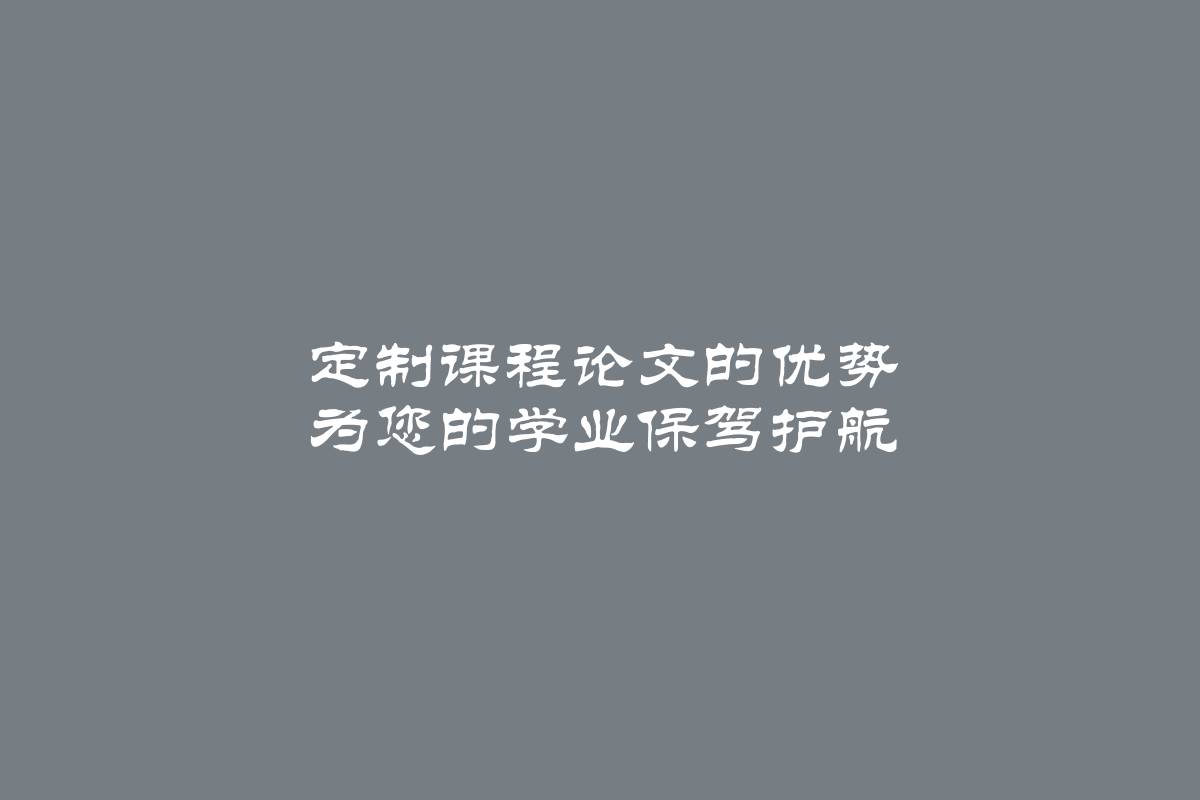 定制课程论文的优势
为您的学业保驾护航